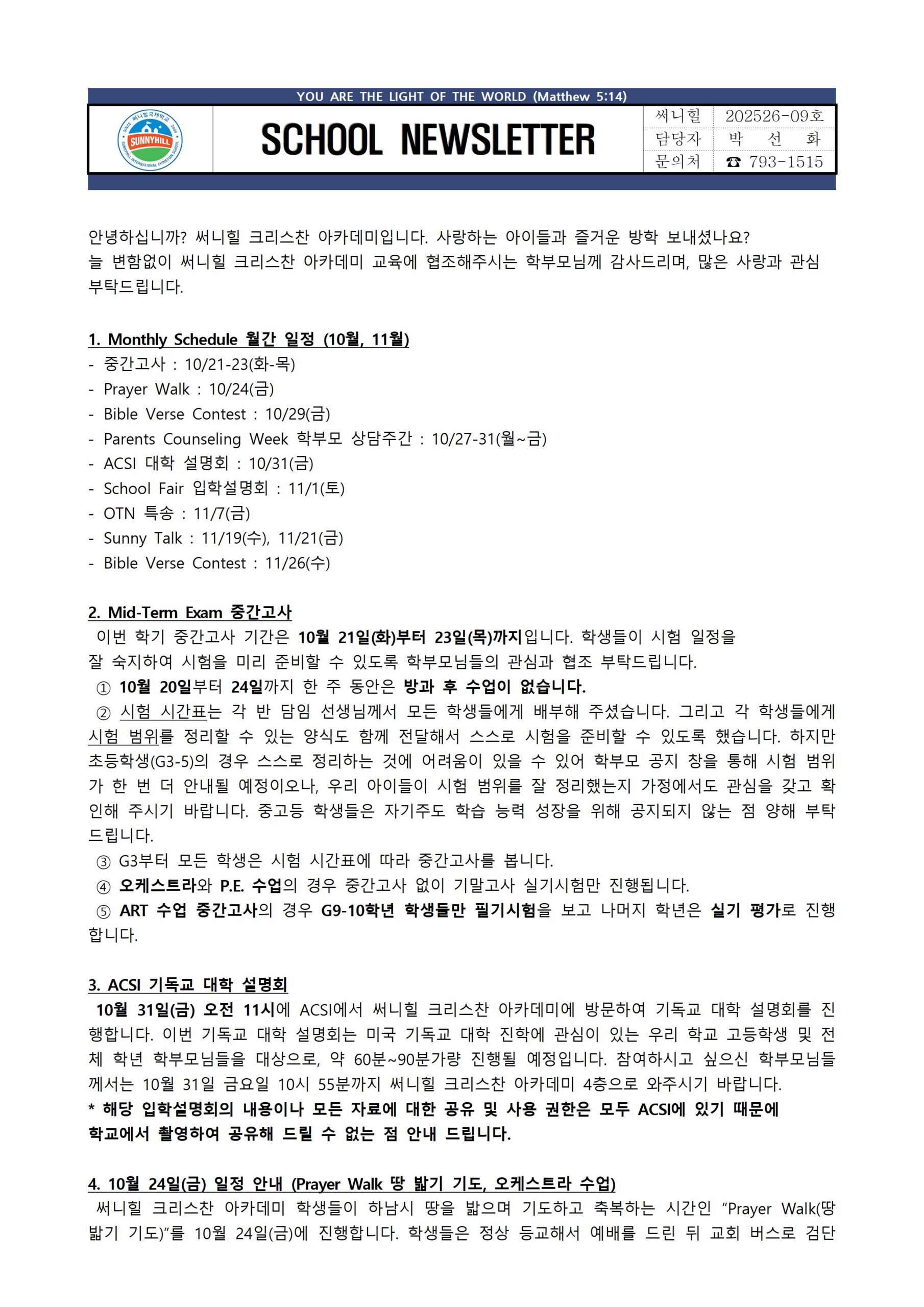 YOU ARE THE LIGHT OF THE WORLD (Matthew 5:14)

SUNNYHILL

SCHOOL NEWSLETTER

| 써니힐 | 202526-09호 |
|---|---|
| 담당자 | 박 선 화 |
| 문의처 | ☎ 793-1515 |

안녕하십니까? 써니힐 크리스찬 아카데미입니다. 사랑하는 아이들과 즐거운 방학 보내셨나요? 늘 변함없이 써니힐 크리스찬 아카데미 교육에 협조해주시는 학부모님께 감사드리며, 많은 사랑과 관심 부탁드립니다.

1. Monthly Schedule 월간 일정 (10월, 11월)
- 중간고사 : 10/21-23(화-목)
- Prayer Walk : 10/24(금)
- Bible Verse Contest : 10/29(금)
- Parents Counseling Week 학부모 상담주간 : 10/27-31(월~금)
- ACSI 대학 설명회 : 10/31(금)
- School Fair 입학설명회 : 11/1(토)
- OTN 특송 : 11/7(금)
- Sunny Talk : 11/19(수), 11/21(금)
- Bible Verse Contest : 11/26(수)

2. Mid-Term Exam 중간고사
이번 학기 중간고사 기간은 10월 21일(화)부터 23일(목)까지입니다. 학생들이 시험 일정을 잘 숙지하여 시험을 미리 준비할 수 있도록 학부모님들의 관심과 협조 부탁드립니다.
① 10월 20일부터 24일까지 한 주 동안은 방과 후 수업이 없습니다.
② 시험 시간표는 각 반 담임 선생님께서 모든 학생들에게 배부해 주셨습니다. 그리고 각 학생들에게 시험 범위를 정리할 수 있는 양식도 함께 전달해서 스스로 시험을 준비할 수 있도록 했습니다. 하지만 초등학생(G3-5)의 경우 스스로 정리하는 것에 어려움이 있을 수 있어 학부모 공지 창을 통해 시험 범위가 한 번 더 안내될 예정이오나, 우리 아이들이 시험 범위를 잘 정리했는지 가정에서도 관심을 갖고 확인해 주시기 바랍니다. 중고등 학생들은 자기주도 학습 능력 성장을 위해 공지되지 않는 점 양해 부탁드립니다.
③ G3부터 모든 학생은 시험 시간표에 따라 중간고사를 봅니다.
④ 오케스트라와 P.E. 수업의 경우 중간고사 없이 기말고사 실기시험만 진행됩니다.
⑤ ART 수업 중간고사의 경우 G9-10학년 학생들만 필기시험을 보고 나머지 학년은 실기 평가로 진행합니다.

3. ACSI 기독교 대학 설명회
10월 31일(금) 오전 11시에 ACSI에서 써니힐 크리스찬 아카데미에 방문하여 기독교 대학 설명회를 진행합니다. 이번 기독교 대학 설명회는 미국 기독교 대학 진학에 관심이 있는 우리 학교 고등학생 및 전체 학년 학부모님들을 대상으로, 약 60분~90분가량 진행될 예정입니다. 참여하시고 싶으신 학부모님들께서는 10월 31일 금요일 10시 55분까지 써니힐 크리스찬 아카데미 4층으로 와주시기 바랍니다.
* 해당 입학설명회의 내용이나 모든 자료에 대한 공유 및 사용 권한은 모두 ACSI에 있기 때문에 학교에서 촬영하여 공유해 드릴 수 없는 점 안내 드립니다.

4. 10월 24일(금) 일정 안내 (Prayer Walk 땅 밟기 기도, 오케스트라 수업)
써니힐 크리스찬 아카데미 학생들이 하남시 땅을 밟으며 기도하고 축복하는 시간인 “Prayer Walk(땅 밟기 기도)”를 10월 24일(금)에 진행합니다. 학생들은 정상 등교해서 예배를 드린 뒤 교회 버스로 검단